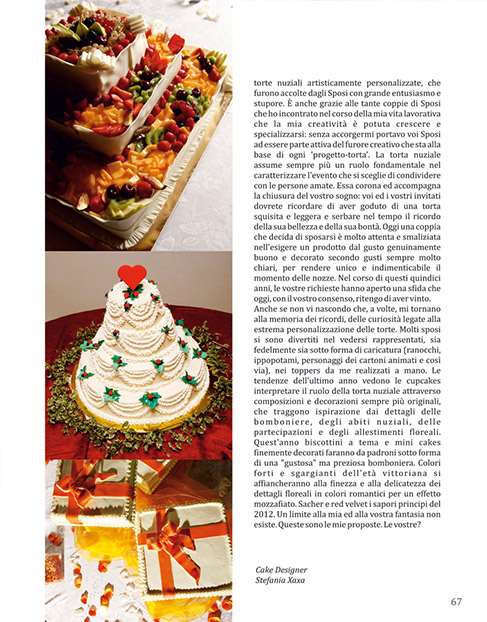 torte nuziali artisticamente personalizzate, che furono accolte dagli Sposi con grande entusiasmo e stupore. È anche grazie alle tante coppie di Sposi che ho incontrato nel corso della mia vita lavorativa che la mia creatività è potuta crescere e specializzarsi: senza accorgermi portavo voi Sposi ad essere parte attiva del furore creativo che sta alla base di ogni 'progetto-torta'. La torta nuziale assume sempre più un ruolo fondamentale nel caratterizzare l'evento che si sceglie di condividere con le persone amate. Essa corona ed accompagna la chiusura del vostro sogno: voi ed i vostri invitati dovrete ricordare di aver goduto di una torta squisita e leggera e serbare nel tempo il ricordo della sua bellezza e della sua bontà. Oggi una coppia che decida di sposarsi è molto attenta e smaliziata nell'esigere un prodotto dal gusto genuinamente buono e decorato secondo gusti sempre molto chiari, per rendere unico e indimenticabile il momento delle nozze. Nel corso di questi quindici anni, le vostre richieste hanno aperto una sfida che oggi, con il vostro consenso, ritengo di aver vinto.
Anche se non vi nascondo che, a volte, mi tornano alla memoria dei ricordi, delle curiosità legate alla estrema personalizzazione delle torte. Molti sposi si sono divertiti nel vedersi rappresentati, sia fedelmente sia sotto forma di caricatura (ranocchi, ippopotami, personaggi dei cartoni animati e così via), nei toppers da me realizzati a mano. Le tendenze dell'ultimo anno vedono le cupcakes interpretare il ruolo della torta nuziale attraverso composizioni e decorazioni sempre più originali, che traggono ispirazione dai dettagli delle bomboniere, degli abiti nuziali, delle partecipazioni e degli allestimenti floreali. Quest'anno biscottini a tema e mini cakes finemente decorati faranno da padroni sotto forma di una "gustosa" ma preziosa bomboniera. Colori forti e sgargianti dell'età vittoriana si affiancheranno alla finezza e alla delicatezza dei dettagli floreali in colori romantici per un effetto mozzafiato. Sacher e red velvet i sapori principi del 2012. Un limite alla mia ed alla vostra fantasia non esiste. Queste sono le mie proposte. Le vostre?

Cake Designer
Stefania Xaxa

67